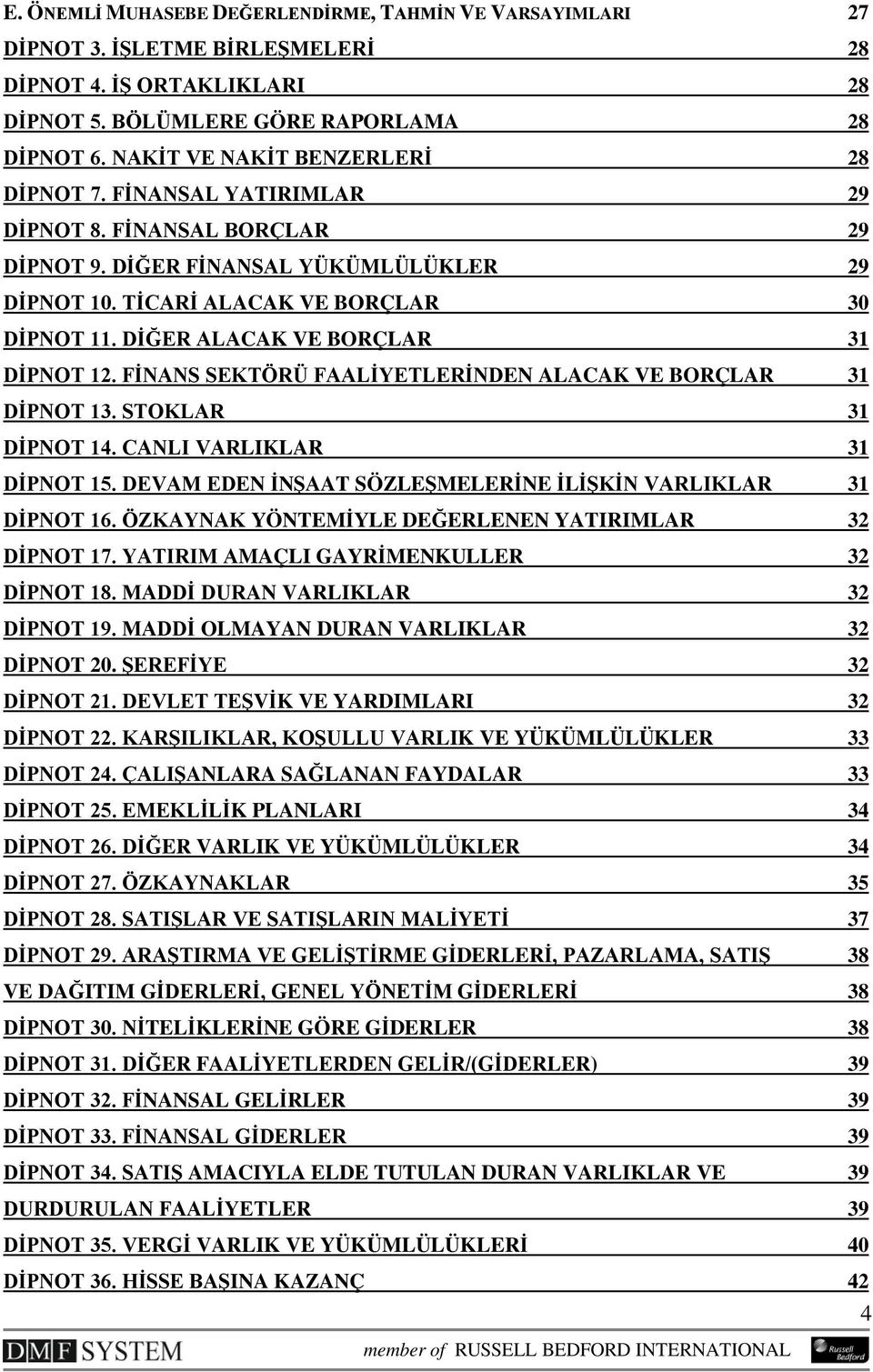 E. ÖNEMLİ MUHASEBE DEĞERLENDİRME, TAHMİN VE VARSAYIMLARI 27
DİPNOT 3. İŞLETME BİRLEŞMELERİ 28
DİPNOT 4. İŞ ORTAKLIKLARI 28
DİPNOT 5. BÖLÜMLERE GÖRE RAPORLAMA 28
DİPNOT 6. NAKİT VE NAKİT BENZERLERİ 28
DİPNOT 7. FİNANSAL YATIRIMLAR 29
DİPNOT 8. FİNANSAL BORÇLAR 29
DİPNOT 9. DİĞER FİNANSAL YÜKÜMLÜLÜKLER 29
DİPNOT 10. TİCARİ ALACAK VE BORÇLAR 30
DİPNOT 11. DİĞER ALACAK VE BORÇLAR 31
DİPNOT 12. FİNANS SEKTÖRÜ FAALİYETLERİNDEN ALACAK VE BORÇLAR 31
DİPNOT 13. STOKLAR 31
DİPNOT 14. CANLI VARLIKLAR 31
DİPNOT 15. DEVAM EDEN İNŞAAT SÖZLEŞMELERİNE İLİŞKİN VARLIKLAR 31
DİPNOT 16. ÖZKAYNAK YÖNTEMİYLE DEĞERLENEN YATIRIMLAR 32
DİPNOT 17. YATIRIM AMAÇLI GAYRİMENKULLER 32
DİPNOT 18. MADDİ DURAN VARLIKLAR 32
DİPNOT 19. MADDİ OLMAYAN DURAN VARLIKLAR 32
DİPNOT 20. ŞEREFİYE 32
DİPNOT 21. DEVLET TEŞVİK VE YARDIMLARI 32
DİPNOT 22. KARŞILIKLAR, KOŞULLU VARLIK VE YÜKÜMLÜLÜKLER 33
DİPNOT 24. ÇALIŞANLARA SAĞLANAN FAYDALAR 33
DİPNOT 25. EMEKLİLİK PLANLARI 34
DİPNOT 26. DİĞER VARLIK VE YÜKÜMLÜLÜKLER 34
DİPNOT 27. ÖZKAYNAKLAR 35
DİPNOT 28. SATIŞLAR VE SATIŞLARIN MALİYETİ 37
DİPNOT 29. ARAŞTIRMA VE GELİŞTİRME GİDERLERİ, PAZARLAMA, SATIŞ 38
VE DAĞITIM GİDERLERİ, GENEL YÖNETİM GİDERLERİ 38
DİPNOT 30. NİTELİKLERİNE GÖRE GİDERLER 38
DİPNOT 31. DİĞER FAALİYETLERDEN GELİR/(GİDERLER) 39
DİPNOT 32. FİNANSAL GELİRLER 39
DİPNOT 33. FİNANSAL GİDERLER 39
DİPNOT 34. SATIŞ AMACIYLA ELDE TUTULAN DURAN VARLIKLAR VE 39
DURDURULAN FAALİYETLER 39
DİPNOT 35. VERGİ VARLIK VE YÜKÜMLÜLÜKLERİ 40
DİPNOT 36. HİSSE BAŞINA KAZANÇ 42

4
DMF SYSTEM member of RUSSELL BEDFORD INTERNATIONAL Russell Bedford